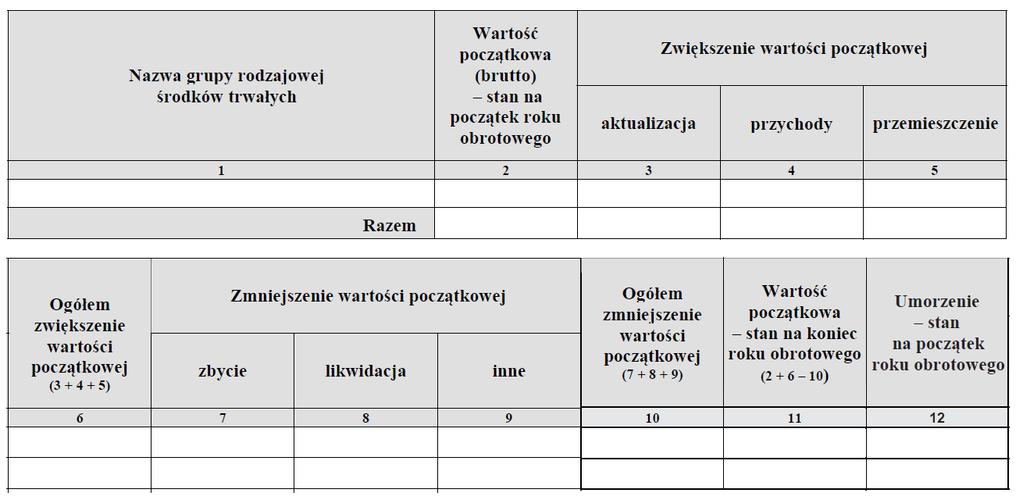 | Nazwa grupy rodzajowej środków trwałych | Wartość początkowa (brutto) – stan na początek roku obrotowego | Zwiększenie wartości początkowej | | |
|---|---|---|---|---|
| | | aktualizacja | przychody | przemieszczenie |
| 1 | 2 | 3 | 4 | 5 |
| | | | | |
| Razem | | | | |

| Ogółem zwiększenie wartości początkowej (3 + 4 + 5) | Zmniejszenie wartości początkowej | | | Ogółem zmniejszenie wartości początkowej (7 + 8 + 9) | Wartość początkowa – stan na koniec roku obrotowego (2 + 6 – 10) | Umorzenie – stan na początek roku obrotowego |
|---|---|---|---|---|---|---|
| | zbycie | likwidacja | inne | | | |
| 6 | 7 | 8 | 9 | 10 | 11 | 12 |
| | | | | | | |
| | | | | | | |